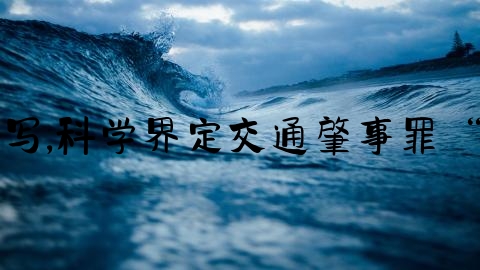 写,科学界定交通肇事罪 “